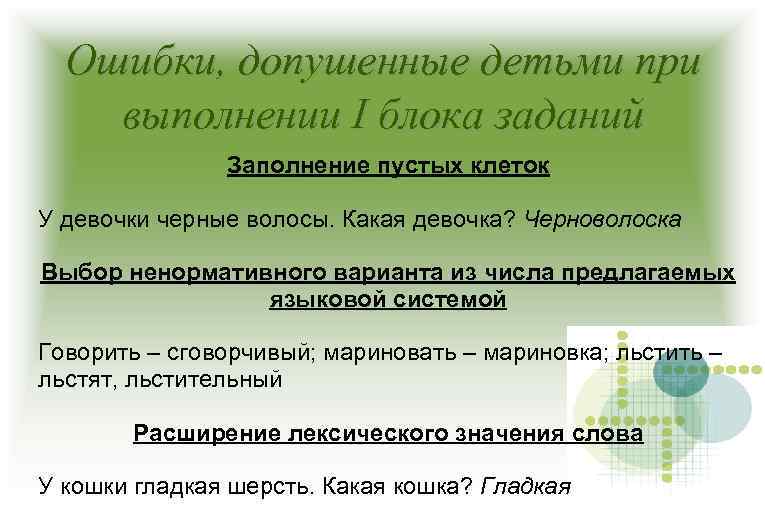 Ошибки, допущенные детьми при выполнении I блока заданий

Заполнение пустых клеток

У девочки черные волосы. Какая девочка? Черноволоска

Выбор ненормативного варианта из числа предлагаемых языковой системой

Говорить – сговорчивый; мариновать – мариновка; льстить – льстят, льстительный

Расширение лексического значения слова

У кошки гладкая шерсть. Какая кошка? Гладкая